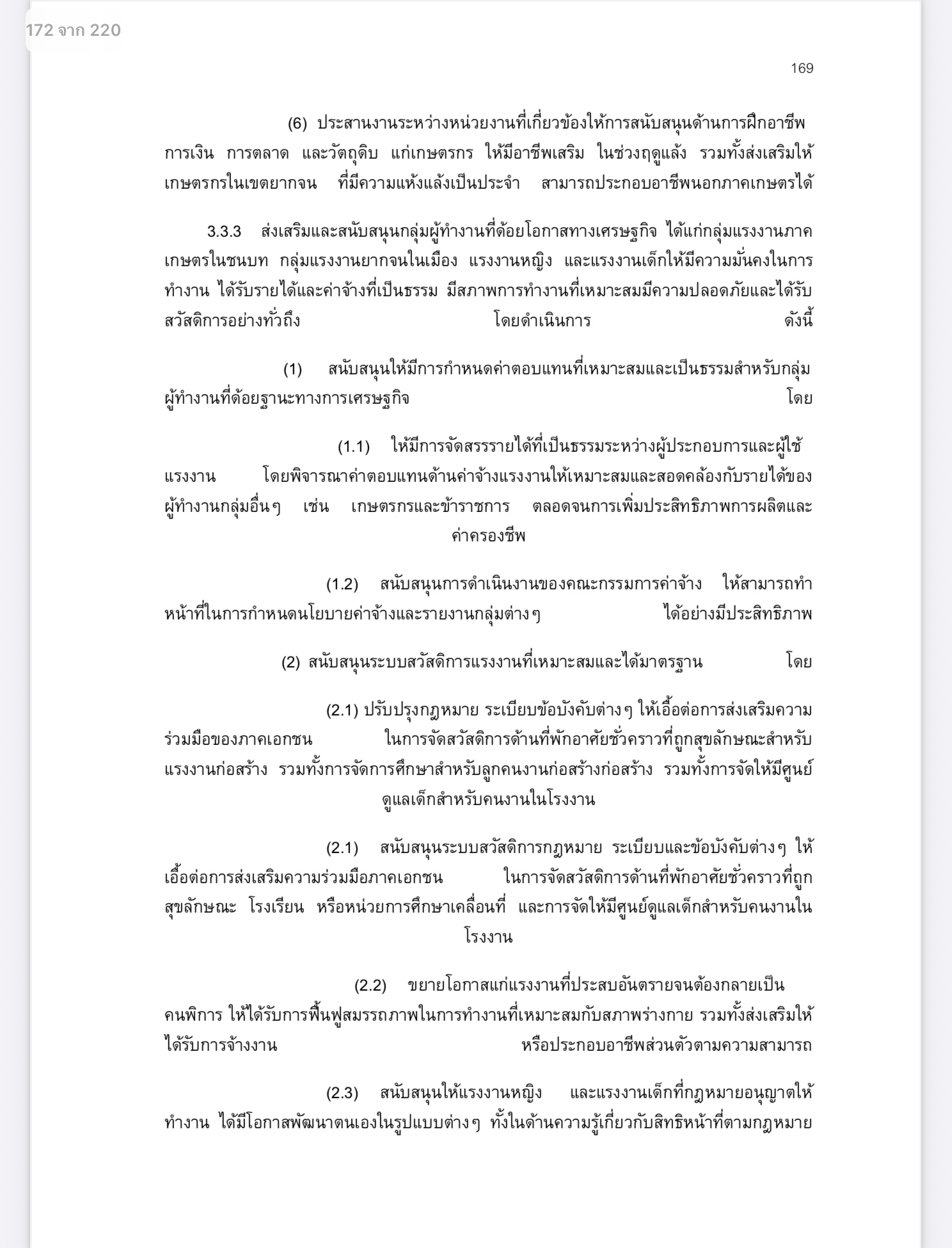 172 จาก 220

169

(6) ประสานงานระหว่างหน่วยงานที่เกี่ยวข้องให้การสนับสนุนด้านการฝึกอาชีพ การเงิน การตลาด และวัตถุดิบ แก่เกษตรกร ให้มีอาชีพเสริม ในช่วงฤดูแล้ง รวมทั้งส่งเสริมให้เกษตรกรในเขตยากจน ที่มีความแห้งแล้งเป็นประจำ สามารถประกอบอาชีพนอกภาคเกษตรได้

3.3.3 ส่งเสริมและสนับสนุนกลุ่มผู้ทำงานที่ด้อยโอกาสทางเศรษฐกิจ ได้แก่กลุ่มแรงงานภาคเกษตรในชนบท กลุ่มแรงงานยากจนในเมือง แรงงานหญิง และแรงงานเด็กให้มีความมั่นคงในการทำงาน ได้รับรายได้และค่าจ้างที่เป็นธรรม มีสภาพการทำงานที่เหมาะสมมีความปลอดภัยและได้รับสวัสดิการอย่างทั่วถึง โดยดำเนินการ ดังนี้

(1) สนับสนุนให้มีการกำหนดค่าตอบแทนที่เหมาะสมและเป็นธรรมสำหรับกลุ่มผู้ทำงานที่ด้อยฐานะทางการเศรษฐกิจ โดย

(1.1) ให้มีการจัดสรรรายได้ที่เป็นธรรมระหว่างผู้ประกอบการและผู้ใช้แรงงาน โดยพิจารณาค่าตอบแทนด้านค่าจ้างแรงงานให้เหมาะสมและสอดคล้องกับรายได้ของผู้ทำงานกลุ่มอื่นๆ เช่น เกษตรกรและข้าราชการ ตลอดจนการเพิ่มประสิทธิภาพการผลิตและค่าครองชีพ

(1.2) สนับสนุนการดำเนินงานของคณะกรรมการค่าจ้าง ให้สามารถทำหน้าที่ในการกำหนดนโยบายค่าจ้างและรายงานกลุ่มต่างๆ ได้อย่างมีประสิทธิภาพ

(2) สนับสนุนระบบสวัสดิการแรงงานที่เหมาะสมและได้มาตรฐาน โดย

(2.1) ปรับปรุงกฎหมาย ระเบียบข้อบังคับต่างๆ ให้เอื้อต่อการส่งเสริมความร่วมมือของภาคเอกชน ในการจัดสวัสดิการด้านที่พักอาศัยชั่วคราวที่ถูกสุขลักษณะสำหรับแรงงานก่อสร้าง รวมทั้งการจัดการศึกษาสำหรับลูกคนงานก่อสร้างก่อสร้าง รวมทั้งการจัดให้มีศูนย์ดูแลเด็กสำหรับคนงานในโรงงาน

(2.1) สนับสนุนระบบสวัสดิการกฎหมาย ระเบียบและข้อบังคับต่างๆ ให้เอื้อต่อการส่งเสริมความร่วมมือภาคเอกชน ในการจัดสวัสดิการด้านที่พักอาศัยชั่วคราวที่ถูกสุขลักษณะ โรงเรียน หรือหน่วยการศึกษาเคลื่อนที่ และการจัดให้มีศูนย์ดูแลเด็กสำหรับคนงานในโรงงาน

(2.2) ขยายโอกาสแก่แรงงานที่ประสบอันตรายจนต้องกลายเป็นคนพิการ ให้ได้รับการฟื้นฟูสมรรถภาพในการทำงานที่เหมาะสมกับสภาพร่างกาย รวมทั้งส่งเสริมให้ได้รับการจ้างงาน หรือประกอบอาชีพส่วนตัวตามความสามารถ

(2.3) สนับสนุนให้แรงงานหญิง และแรงงานเด็กที่กฎหมายอนุญาตให้ทำงาน ได้มีโอกาสพัฒนาตนเองในรูปแบบต่างๆ ทั้งในด้านความรู้เกี่ยวกับสิทธิหน้าที่ตามกฎหมาย